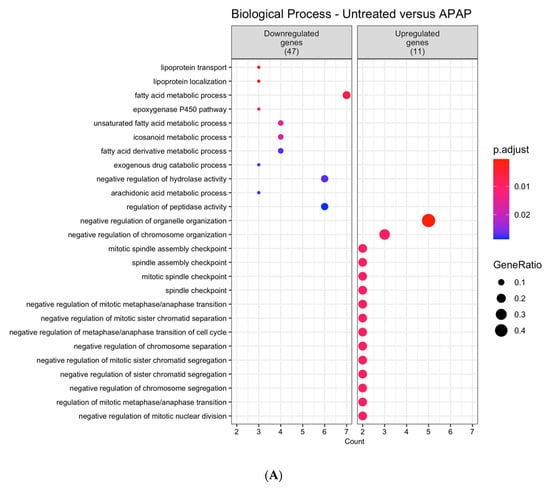 Biological Process - Untreated versus APAP

Downregulated genes (47)

Upregulated genes (11)

lipoprotein transport
lipoprotein localization
fatty acid metabolic process
epoxygenase P450 pathway
unsaturated fatty acid metabolic process
icosanoid metabolic process
fatty acid derivative metabolic process
exogenous drug catabolic process
negative regulation of hydrolase activity
arachidonic acid metabolic process
regulation of peptidase activity
negative regulation of organelle organization
negative regulation of chromosome organization
mitotic spindle assembly checkpoint
spindle assembly checkpoint
mitotic spindle checkpoint
spindle checkpoint
negative regulation of mitotic metaphase/anaphase transition
negative regulation of mitotic sister chromatid separation
negative regulation of metaphase/anaphase transition of cell cycle
negative regulation of chromosome separation
negative regulation of mitotic sister chromatid segregation
negative regulation of sister chromatid segregation
negative regulation of chromosome segregation
regulation of mitotic metaphase/anaphase transition
negative regulation of mitotic nuclear division

2 3 4 5 6 7
2 3 4 5 6 7
Count

p.adjust
0.01
0.02

GeneRatio
0.1
0.2
0.3
0.4

(A)